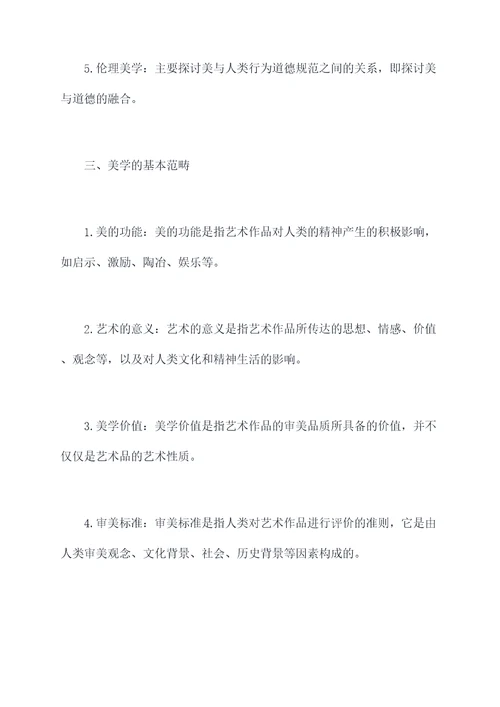 5.伦理美学：主要探讨美与人类行为道德规范之间的关系，即探讨美与道德的融合。

三、美学的基本范畴

1.美的功能：美的功能是指艺术作品对人类的精神产生的积极影响，如启示、激励、陶冶、娱乐等。

2.艺术的意义：艺术的意义是指艺术作品所传达的思想、情感、价值、观念等，以及对人类文化和精神生活的影响。

3.美学价值：美学价值是指艺术作品的审美品质所具备的价值，并不仅仅是艺术品的艺术性质。

4.审美标准：审美标准是指人类对艺术作品进行评价的准则，它是由人类审美观念、文化背景、社会、历史背景等因素构成的。